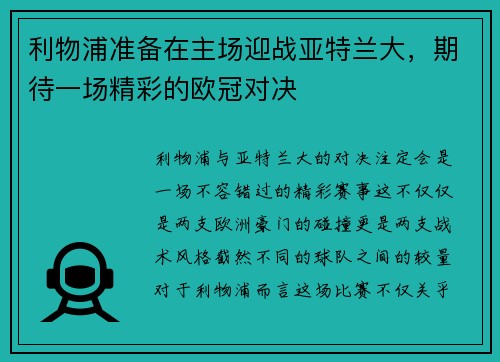 利物浦准备在主场迎战亚特兰大，期待一场精彩的欧冠对决

利物浦与亚特兰大的对决注定会是一场不容错过的精彩赛事这不仅仅是两支欧洲豪门的碰撞更是两支战术风格截然不同的球队之间的较量对于利物浦而言这场比赛不仅关乎